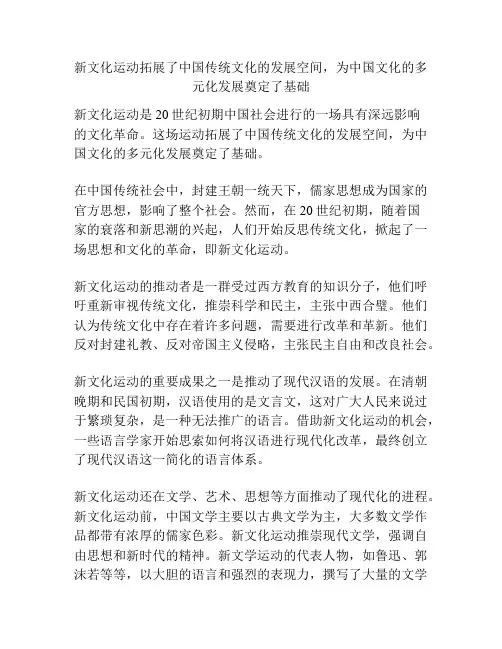 新文化运动拓展了中国传统文化的发展空间，为中国文化的多元化发展奠定了基础

新文化运动是20世纪初期中国社会进行的一场具有深远影响的文化革命。这场运动拓展了中国传统文化的发展空间，为中国文化的多元化发展奠定了基础。

在中国传统社会中，封建王朝一统天下，儒家思想成为国家的官方思想，影响了整个社会。然而，在20世纪初期，随着国家的衰落和新思潮的兴起，人们开始反思传统文化，掀起了一场思想和文化的革命，即新文化运动。

新文化运动的推动者是一群受过西方教育的知识分子，他们呼吁重新审视传统文化，推崇科学和民主，主张中西合璧。他们认为传统文化中存在着许多问题，需要进行改革和革新。他们反对封建礼教、反对帝国主义侵略，主张民主自由和改良社会。

新文化运动的重要成果之一是推动了现代汉语的发展。在清朝晚期和民国初期，汉语使用的是文言文，这对广大人民来说过于繁琐复杂，是一种无法推广的语言。借助新文化运动的机会，一些语言学家开始思索如何将汉语进行现代化改革，最终创立了现代汉语这一简化的语言体系。

新文化运动还在文学、艺术、思想等方面推动了现代化的进程。新文化运动前，中国文学主要以古典文学为主，大多数文学作品都带有浓厚的儒家色彩。新文化运动推崇现代文学，强调自由思想和新时代的精神。新文学运动的代表人物，如鲁迅、郭沫若等等，以大胆的语言和强烈的表现力，撰写了大量的文学